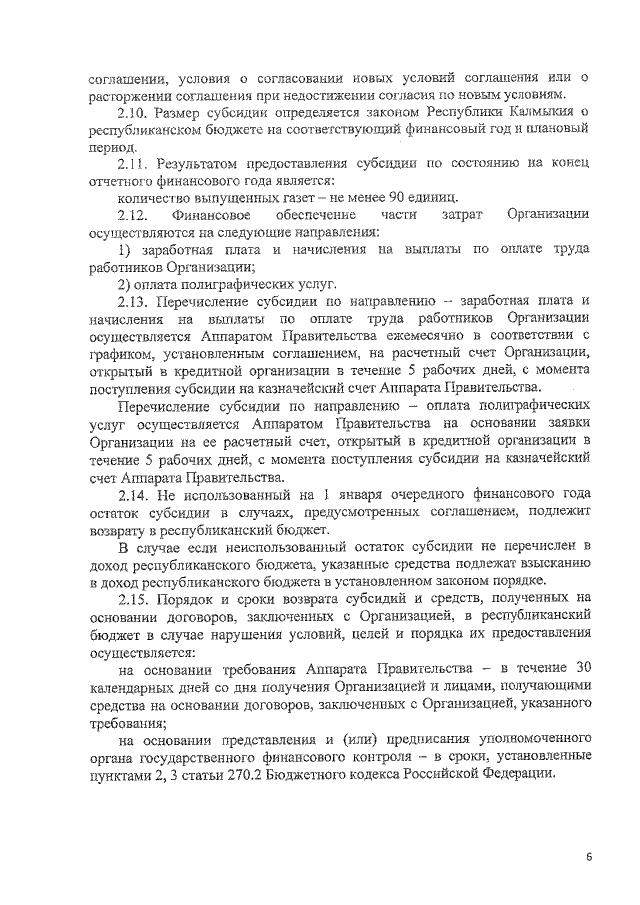 соглашении, условия о согласовании новых условий соглашения или о расторжении соглашения при недостижении согласия по новым условиям.

2.10. Размер субсидии определяется законом Республики Калмыкия о республиканском бюджете на соответствующий финансовый год и плановый период.

2.11. Результатом предоставления субсидии по состоянию на конец отчетного финансового года является:

количество выпущенных газет – не менее 90 единиц.

2.12. Финансовое обеспечение части затрат Организации осуществляются на следующие направления:

1) заработная плата и начисления на выплаты по оплате труда работников Организации;

2) оплата полиграфических услуг.

2.13. Перечисление субсидии по направлению – заработная плата и начисления на выплаты по оплате труда работников Организации осуществляется Аппаратом Правительства ежемесячно в соответствии с графиком, установленным соглашением, на расчетный счет Организации, открытый в кредитной организации в течение 5 рабочих дней, с момента поступления субсидии на казначейский счет Аппарата Правительства.

Перечисление субсидии по направлению – оплата полиграфических услуг осуществляется Аппаратом Правительства на основании заявки Организации на ее расчетный счет, открытый в кредитной организации в течение 5 рабочих дней, с момента поступления субсидии на казначейский счет Аппарата Правительства.

2.14. Не использованный на 1 января очередного финансового года остаток субсидии в случаях, предусмотренных соглашением, подлежит возврату в республиканский бюджет.

В случае если неиспользованный остаток субсидии не перечислен в доход республиканского бюджета, указанные средства подлежат взысканию в доход республиканского бюджета в установленном законом порядке.

2.15. Порядок и сроки возврата субсидий и средств, полученных на основании договоров, заключенных с Организацией, в республиканский бюджет в случае нарушения условий, целей и порядка их предоставления осуществляется:

на основании требования Аппарата Правительства – в течение 30 календарных дней со дня получения Организацией и лицами, получающими средства на основании договоров, заключенных с Организацией, указанного требования;

на основании представления и (или) предписания уполномоченного органа государственного финансового контроля – в сроки, установленные пунктами 2, 3 статьи 270.2 Бюджетного кодекса Российской Федерации.

6